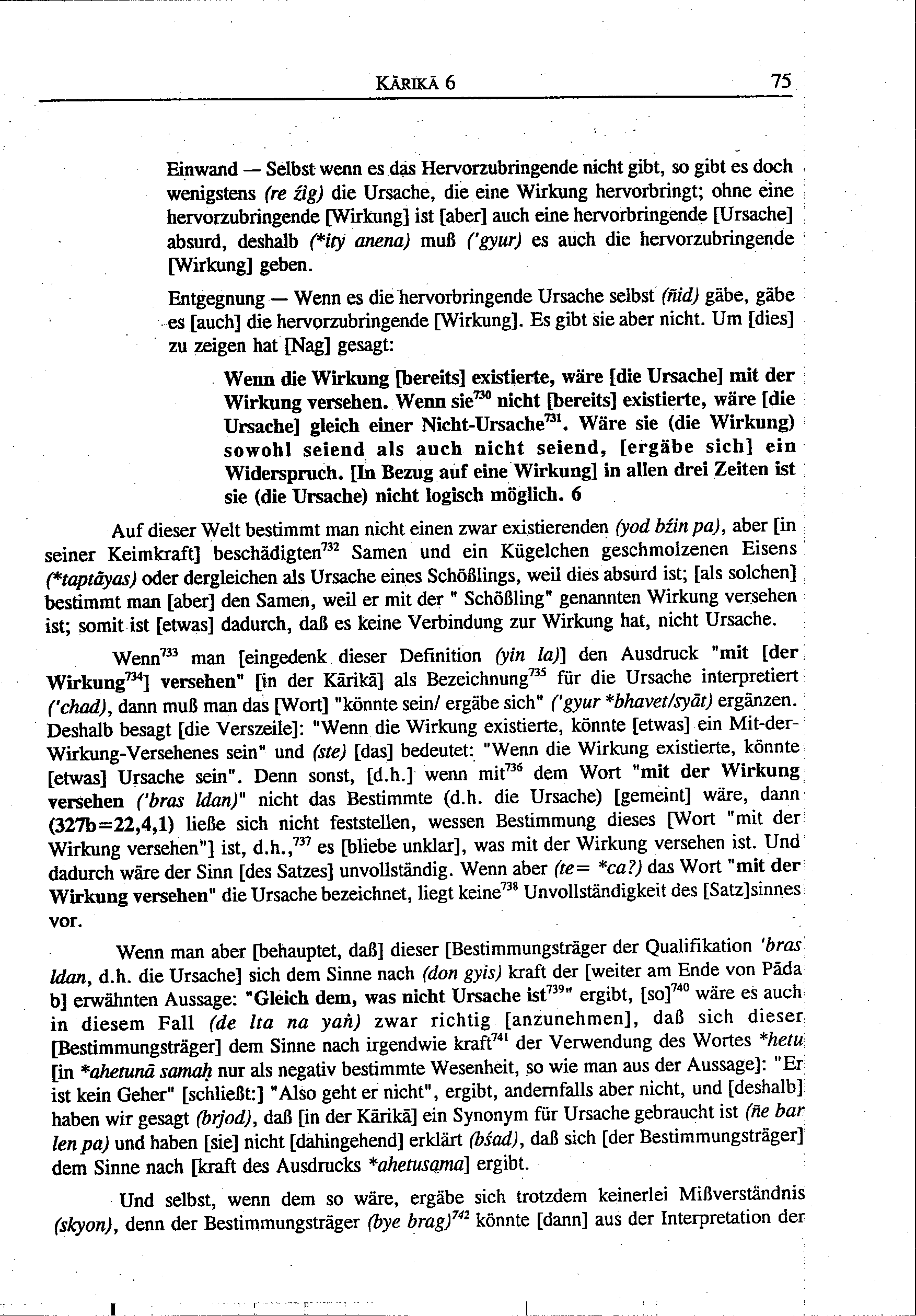 KĀRIKĀ 6 75

Einwand — Selbst wenn es das Hervorzubringende nicht gibt, so gibt es doch wenigstens (re źig) die Ursache, die eine Wirkung hervorbringt; ohne eine hervorzubringende [Wirkung] ist [aber] auch eine hervorbringende [Ursache] absurd, deshalb (*ity anena) muß ('gyur) es auch die hervorzubringende [Wirkung] geben.

Entgegnung — Wenn es die hervorbringende Ursache selbst (ñid) gäbe, gäbe es [auch] die hervorzubringende [Wirkung]. Es gibt sie aber nicht. Um [dies] zu zeigen hat [Nag] gesagt:

Wenn die Wirkung [bereits] existierte, wäre [die Ursache] mit der Wirkung versehen. Wenn sie$^{730}$ nicht [bereits] existierte, wäre [die Ursache] gleich einer Nicht-Ursache$^{731}$. Wäre sie (die Wirkung) sowohl seiend als auch nicht seiend, [ergäbe sich] ein Widerspruch. [In Bezug auf eine Wirkung] in allen drei Zeiten ist sie (die Ursache) nicht logisch möglich. 6

Auf dieser Welt bestimmt man nicht einen zwar existierenden (yod bźin pa), aber [in seiner Keimkraft] beschädigten$^{732}$ Samen und ein Kügelchen geschmolzenen Eisens (*taptāyas) oder dergleichen als Ursache eines Schößlings, weil dies absurd ist; [als solchen] bestimmt man [aber] den Samen, weil er mit der " Schößling" genannten Wirkung versehen ist; somit ist [etwas] dadurch, daß es keine Verbindung zur Wirkung hat, nicht Ursache.

Wenn$^{733}$ man [eingedenk dieser Definition (yin la)] den Ausdruck "mit [der Wirkung$^{734}$] versehen" [in der Kārikā] als Bezeichnung$^{735}$ für die Ursache interpretiert ('chad), dann muß man das [Wort] "könnte sein/ ergäbe sich" ('gyur *bhavet/syāt) ergänzen. Deshalb besagt [die Verszeile]: "Wenn die Wirkung existierte, könnte [etwas] ein Mit-der-Wirkung-Versehenes sein" und (ste) [das] bedeutet: "Wenn die Wirkung existierte, könnte [etwas] Ursache sein". Denn sonst, [d.h.] wenn mit$^{736}$ dem Wort "mit der Wirkung versehen ('bras ldan)" nicht das Bestimmte (d.h. die Ursache) [gemeint] wäre, dann (327b=22,4,1) ließe sich nicht feststellen, wessen Bestimmung dieses [Wort "mit der Wirkung versehen"] ist, d.h.,$^{737}$ es [bliebe unklar], was mit der Wirkung versehen ist. Und dadurch wäre der Sinn [des Satzes] unvollständig. Wenn aber (te= *ca?) das Wort "mit der Wirkung versehen" die Ursache bezeichnet, liegt keine$^{738}$ Unvollständigkeit des [Satz]sinnes vor.

Wenn man aber [behauptet, daß] dieser [Bestimmungsträger der Qualifikation 'bras ldan, d.h. die Ursache] sich dem Sinne nach (don gyis) kraft der [weiter am Ende von Pāda b] erwähnten Aussage: "Gleich dem, was nicht Ursache ist$^{739}$" ergibt, [so]$^{740}$ wäre es auch in diesem Fall (de lta na yaṅ) zwar richtig [anzunehmen], daß sich dieser [Bestimmungsträger] dem Sinne nach irgendwie kraft$^{741}$ der Verwendung des Wortes *hetu [in *ahetunā samaḥ nur als negativ bestimmte Wesenheit, so wie man aus der Aussage]: "Er ist kein Geher" [schließt:] "Also geht er nicht", ergibt, andernfalls aber nicht, und [deshalb] haben wir gesagt (brjod), daß [in der Kārikā] ein Synonym für Ursache gebraucht ist (ñe bar len pa) und haben [sie] nicht [dahingehend] erklärt (bśad), daß sich [der Bestimmungsträger] dem Sinne nach [kraft des Ausdrucks *ahetusama] ergibt.

Und selbst, wenn dem so wäre, ergäbe sich trotzdem keinerlei Mißverständnis (skyon), denn der Bestimmungsträger (bye brag)$^{742}$ könnte [dann] aus der Interpretation der